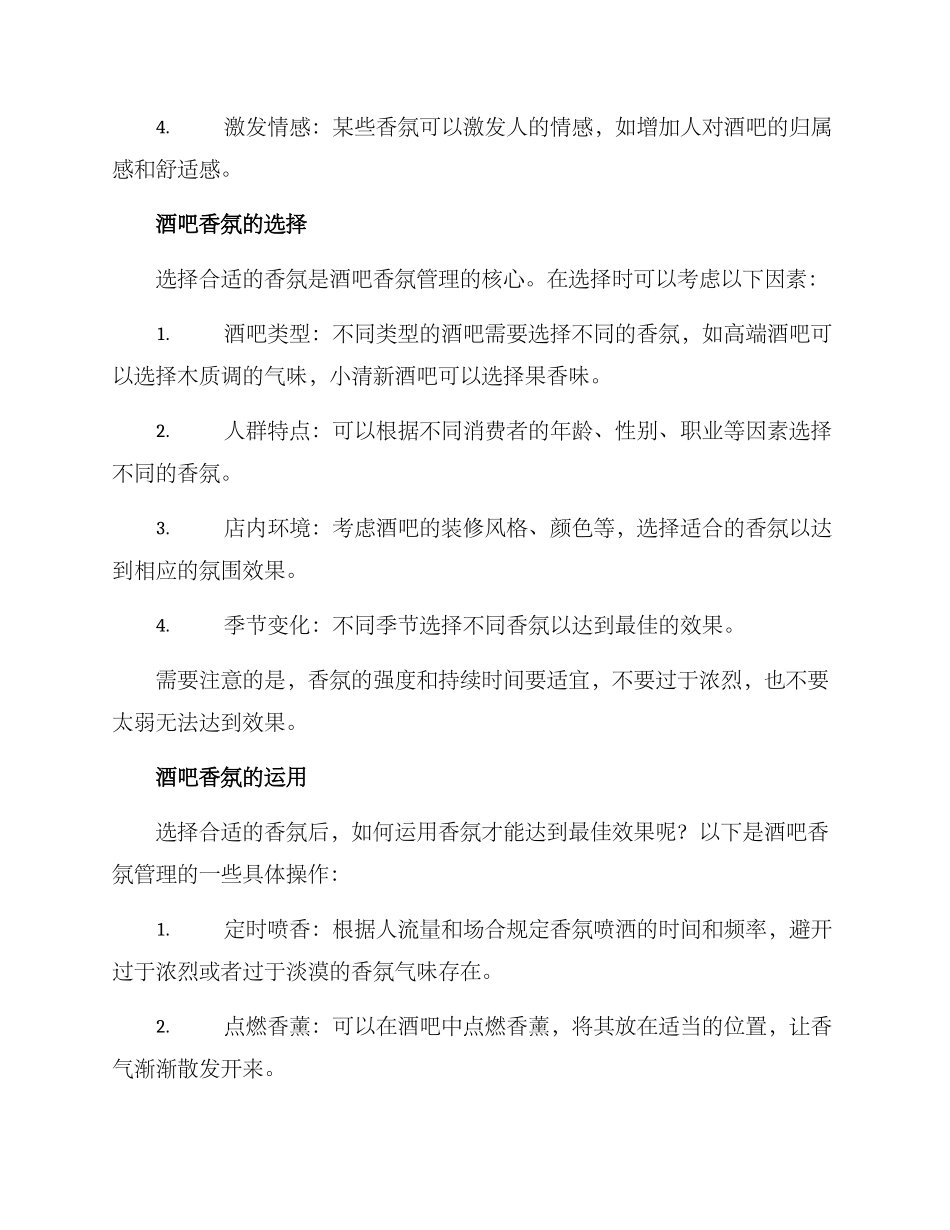 4. 激发情感：某些香氛可以激发人的情感，如增加人对酒吧的归属感和舒适感。

酒吧香氛的选择

选择合适的香氛是酒吧香氛管理的核心。在选择时可以考虑以下因素：

1. 酒吧类型：不同类型的酒吧需要选择不同的香氛，如高端酒吧可以选择木质调的气味，小清新酒吧可以选择果香味。

2. 人群特点：可以根据不同消费者的年龄、性别、职业等因素选择不同的香氛。

3. 店内环境：考虑酒吧的装修风格、颜色等，选择适合的香氛以达到相应的氛围效果。

4. 季节变化：不同季节选择不同香氛以达到最佳的效果。

需要注意的是，香氛的强度和持续时间要适宜，不要过于浓烈，也不要太弱无法达到效果。

酒吧香氛的运用

选择合适的香氛后，如何运用香氛才能达到最佳效果呢？以下是酒吧香氛管理的一些具体操作：

1. 定时喷香：根据人流量和场合规定香氛喷洒的时间和频率，避开过于浓烈或者过于淡漠的香氛气味存在。

2. 点燃香薰：可以在酒吧中点燃香薰，将其放在适当的位置，让香气渐渐散发开来。